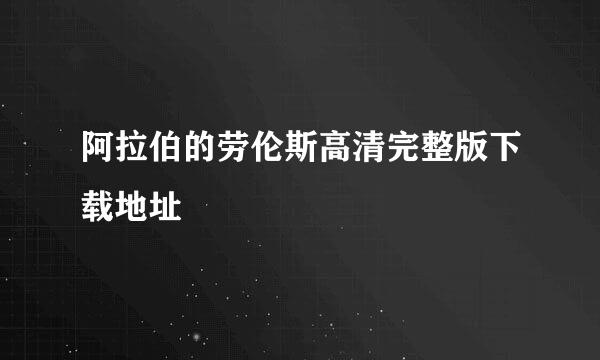 阿拉伯的劳伦斯高清完整版下载地址